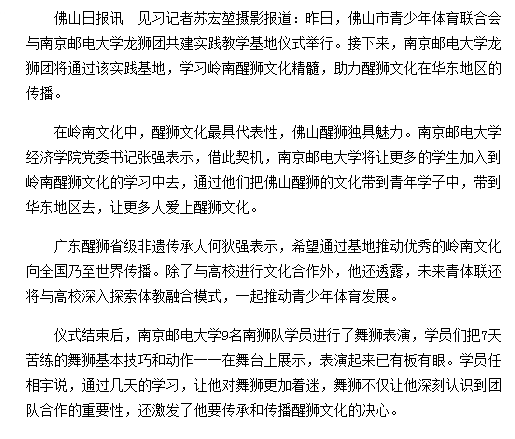 佛山日报讯　见习记者苏宏堃摄影报道：昨日，佛山市青少年体育联合会与南京邮电大学龙狮团共建实践教学基地仪式举行。接下来，南京邮电大学龙狮团将通过该实践基地，学习岭南醒狮文化精髓，助力醒狮文化在华东地区的传播。

在岭南文化中，醒狮文化最具代表性，佛山醒狮独具魅力。南京邮电大学经济学院党委书记张强表示，借此契机，南京邮电大学将让更多的学生加入到岭南醒狮文化的学习中去，通过他们把佛山醒狮的文化带到青年学子中，带到华东地区去，让更多人爱上醒狮文化。

广东醒狮省级非遗传承人何狄强表示，希望通过基地推动优秀的岭南文化向全国乃至世界传播。除了与高校进行文化合作外，他还透露，未来青体联还将与高校深入探索体教融合模式，一起推动青少年体育发展。

仪式结束后，南京邮电大学9名南狮队学员进行了舞狮表演，学员们把7天苦练的舞狮基本技巧和动作一一在舞台上展示，表演起来已有板有眼。学员任相宇说，通过几天的学习，让他对舞狮更加着迷，舞狮不仅让他深刻认识到团队合作的重要性，还激发了他要传承和传播醒狮文化的决心。